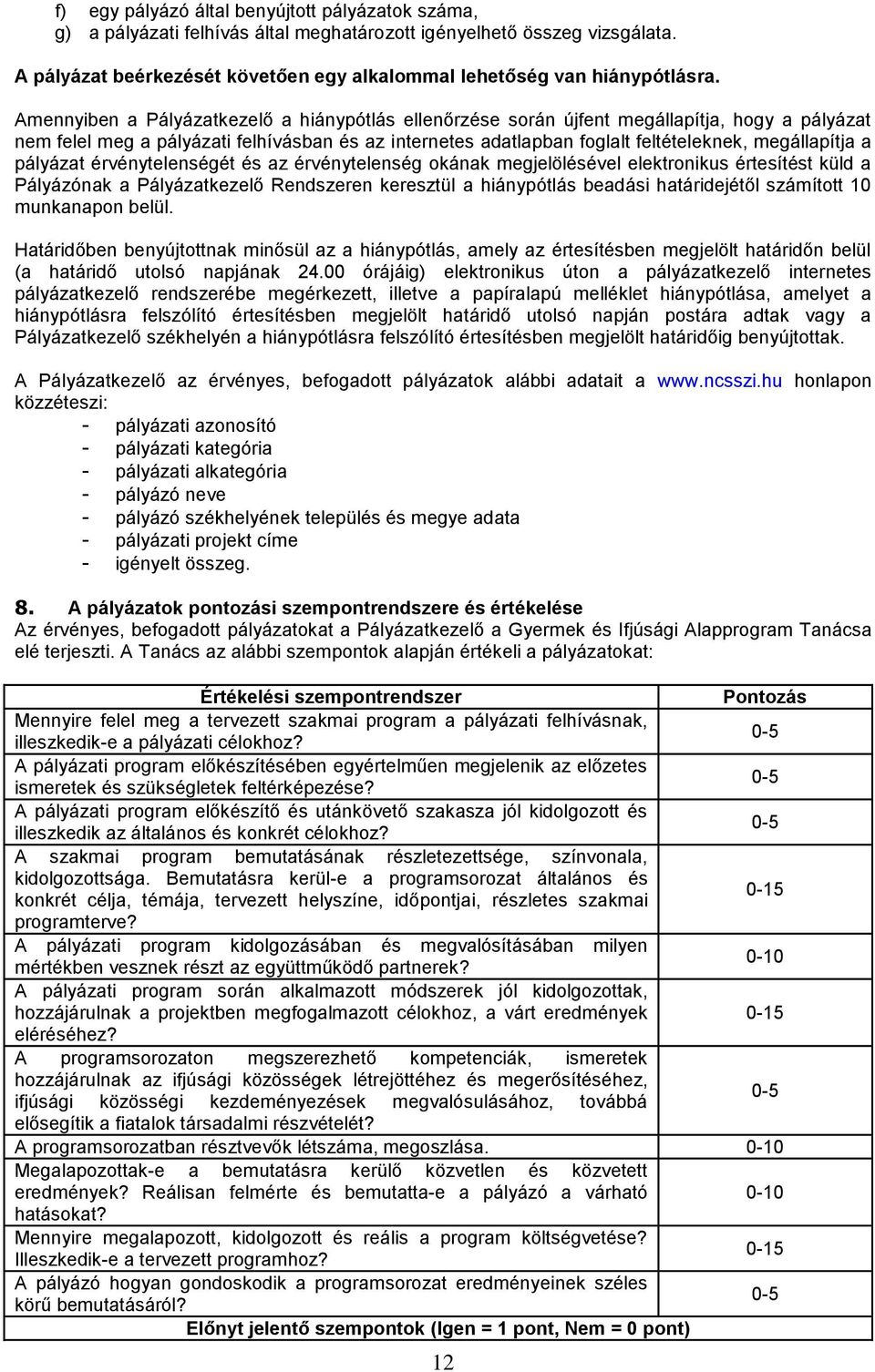 f) egy pályázó által benyújtott pályázatok száma,
g) a pályázati felhívás által meghatározott igényelhető összeg vizsgálata.

A pályázat beérkezését követően egy alkalommal lehetőség van hiánypótlásra.

Amennyiben a Pályázatkezelő a hiánypótlás ellenőrzése során újfent megállapítja, hogy a pályázat nem felel meg a pályázati felhívásban és az internetes adatlapban foglalt feltételeknek, megállapítja a pályázat érvénytelenségét és az érvénytelenség okának megjelölésével elektronikus értesítést küld a Pályázónak a Pályázatkezelő Rendszeren keresztül a hiánypótlás beadási határidejétől számított 10 munkanapon belül.

Határidőben benyújtottnak minősül az a hiánypótlás, amely az értesítésben megjelölt határidőn belül (a határidő utolsó napjának 24.00 órájáig) elektronikus úton a pályázatkezelő internetes pályázatkezelő rendszerébe megérkezett, illetve a papíralapú melléklet hiánypótlása, amelyet a hiánypótlásra felszólító értesítésben megjelölt határidő utolsó napján postára adtak vagy a Pályázatkezelő székhelyén a hiánypótlásra felszólító értesítésben megjelölt határidőig benyújtottak.

A Pályázatkezelő az érvényes, befogadott pályázatok alábbi adatait a www.ncsszi.hu honlapon közzéteszi:
- pályázati azonosító
- pályázati kategória
- pályázati alkategória
- pályázó neve
- pályázó székhelyének település és megye adata
- pályázati projekt címe
- igényelt összeg.

8. A pályázatok pontozási szempontrendszere és értékelése
Az érvényes, befogadott pályázatokat a Pályázatkezelő a Gyermek és Ifjúsági Alapprogram Tanácsa elé terjeszti. A Tanács az alábbi szempontok alapján értékeli a pályázatokat:

| Értékelési szempontrendszer | Pontozás |
|---|---|
| Mennyire felel meg a tervezett szakmai program a pályázati felhívásnak, illeszkedik-e a pályázati célokhoz? | 0-5 |
| A pályázati program előkészítésében egyértelműen megjelenik az előzetes ismeretek és szükségletek feltérképezése? | 0-5 |
| A pályázati program előkészítő és utánkövető szakasza jól kidolgozott és illeszkedik az általános és konkrét célokhoz? | 0-5 |
| A szakmai program bemutatásának részletezettsége, színvonala, kidolgozottsága. Bemutatásra kerül-e a programsorozat általános és konkrét célja, témája, tervezett helyszíne, időpontjai, részletes szakmai programterve? | 0-15 |
| A pályázati program kidolgozásában és megvalósításában milyen mértékben vesznek részt az együttműködő partnerek? | 0-10 |
| A pályázati program során alkalmazott módszerek jól kidolgozottak, hozzájárulnak a projektben megfogalmazott célokhoz, a várt eredmények eléréséhez? | 0-15 |
| A programsorozaton megszerezhető kompetenciák, ismeretek hozzájárulnak az ifjúsági közösségek létrejöttéhez és megerősítéséhez, ifjúsági közösségi kezdeményezések megvalósulásához, továbbá elősegítik a fiatalok társadalmi részvételét? | 0-5 |
| A programsorozatban résztvevők létszáma, megoszlása. | 0-10 |
| Megalapozottak-e a bemutatásra kerülő közvetlen és közvetett eredmények? Reálisan felmérte és bemutatta-e a pályázó a várható hatásokat? | 0-10 |
| Mennyire megalapozott, kidolgozott és reális a program költségvetése? Illeszkedik-e a tervezett programhoz? | 0-15 |
| A pályázó hogyan gondoskodik a programsorozat eredményeinek széles körű bemutatásáról? | 0-5 |
| Előnyt jelentő szempontok (Igen = 1 pont, Nem = 0 pont) | |

12